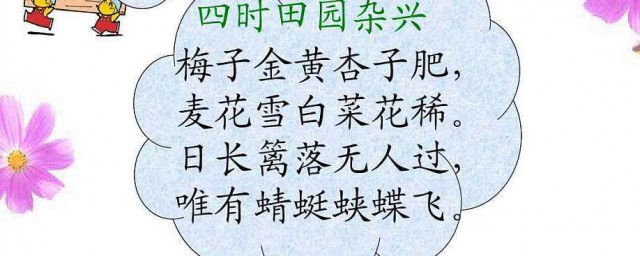 四时田园杂兴

梅子金黄杏子肥，
麦花雪白菜花稀。
日长篱落无人过，
唯有蜻蜓蛱蝶飞。